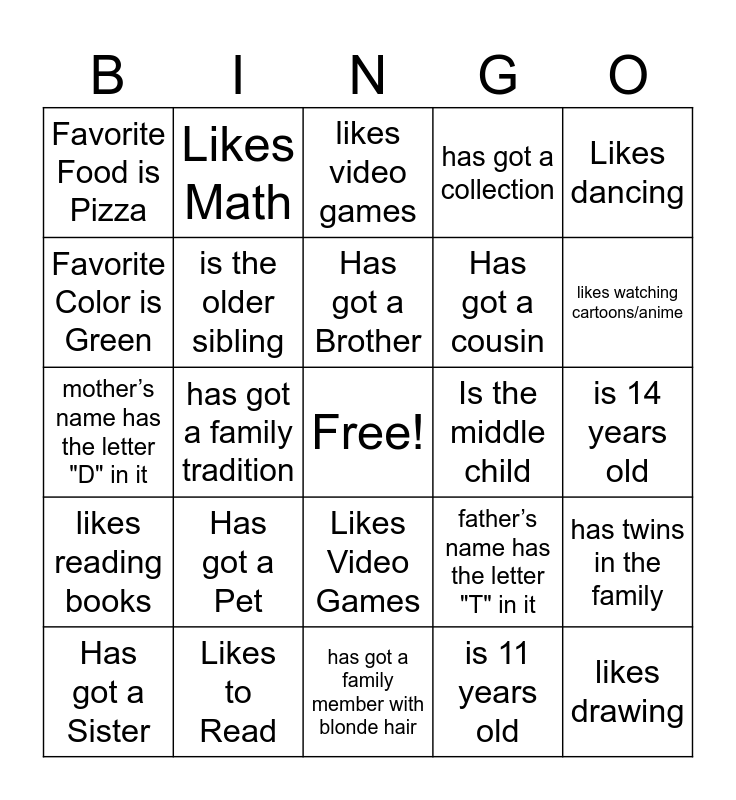 | B | I | N | G | O |
|---|---|---|---|---|
| Favorite Food is Pizza | Likes Math | likes video games | has got a collection | Likes dancing |
| Favorite Color is Green | is the older sibling | Has got a Brother | Has got a cousin | likes watching cartoons/anime |
| mother's name has the letter "D" in it | has got a family tradition | Free! | Is the middle child | is 14 years old |
| likes reading books | Has got a Pet | Likes Video Games | father's name has the letter "T" in it | has twins in the family |
| Has got a Sister | Likes to Read | has got a family member with blonde hair | is 11 years old | likes drawing |